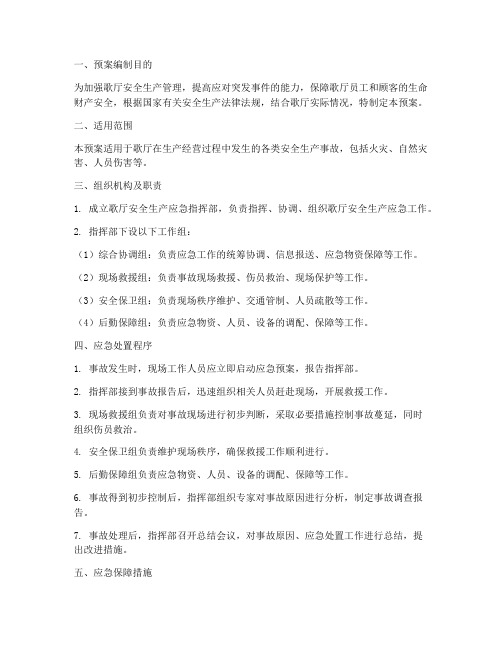 一、预案编制目的

为加强歌厅安全生产管理，提高应对突发事件的能力，保障歌厅员工和顾客的生命财产安全，根据国家有关安全生产法律法规，结合歌厅实际情况，特制定本预案。

二、适用范围

本预案适用于歌厅在生产经营过程中发生的各类安全生产事故，包括火灾、自然灾害、人员伤害等。

三、组织机构及职责

1. 成立歌厅安全生产应急指挥部，负责指挥、协调、组织歌厅安全生产应急工作。

2. 指挥部下设以下工作组：

（1）综合协调组：负责应急工作的统筹协调、信息报送、应急物资保障等工作。

（2）现场救援组：负责事故现场救援、伤员救治、现场保护等工作。

（3）安全保卫组：负责现场秩序维护、交通管制、人员疏散等工作。

（4）后勤保障组：负责应急物资、人员、设备的调配、保障等工作。

四、应急处置程序

1. 事故发生时，现场工作人员应立即启动应急预案，报告指挥部。

2. 指挥部接到事故报告后，迅速组织相关人员赶赴现场，开展救援工作。

3. 现场救援组负责对事故现场进行初步判断，采取必要措施控制事故蔓延，同时组织伤员救治。

4. 安全保卫组负责维护现场秩序，确保救援工作顺利进行。

5. 后勤保障组负责应急物资、人员、设备的调配、保障等工作。

6. 事故得到初步控制后，指挥部组织专家对事故原因进行分析，制定事故调查报告。

7. 事故处理后，指挥部召开总结会议，对事故原因、应急处置工作进行总结，提出改进措施。

五、应急保障措施